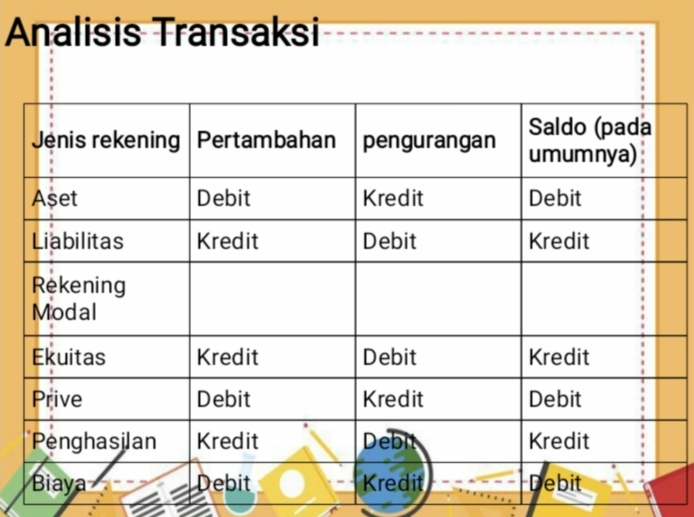 Analisis Transaksi

| Jenis rekening | Pertambahan | pengurangan | Saldo (pada umumnya) |
|---|---|---|---|
| Aset | Debit | Kredit | Debit |
| Liabilitas | Kredit | Debit | Kredit |
| Rekening Modal | | | |
| Ekuitas | Kredit | Debit | Kredit |
| Prive | Debit | Kredit | Debit |
| Penghasilan | Kredit | Debit | Kredit |
| Biaya | Debit | Kredit | Debit |